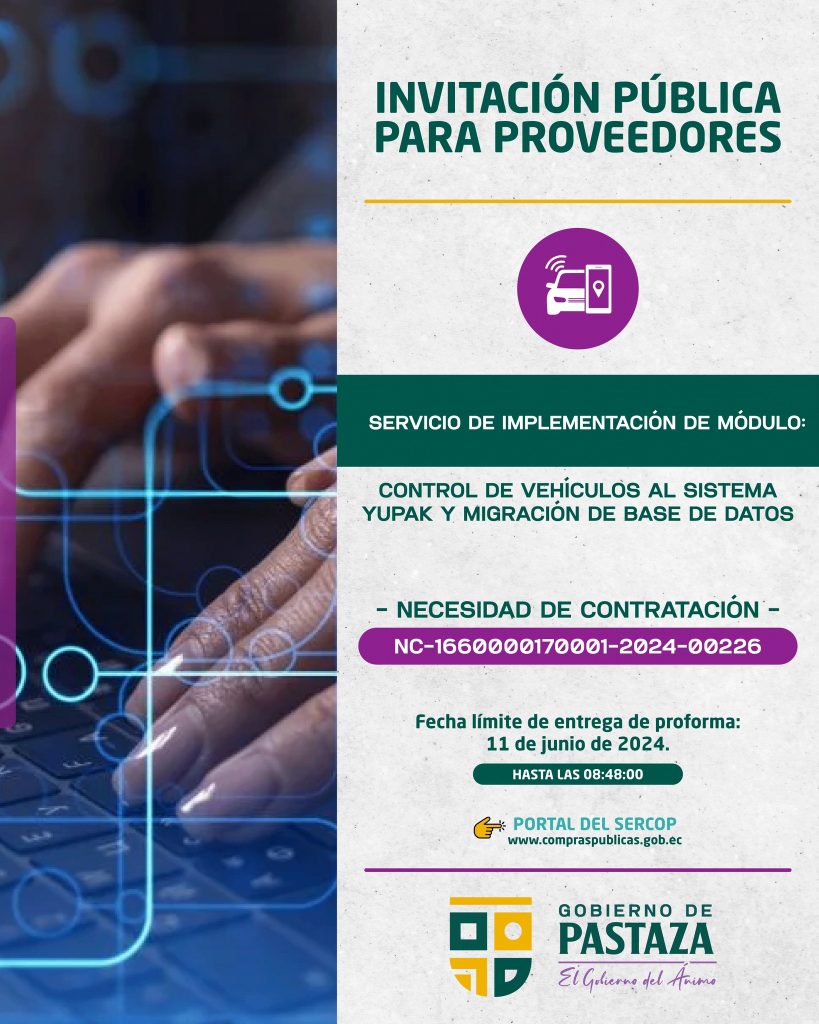 INVITACIÓN PÚBLICA PARA PROVEEDORES

SERVICIO DE IMPLEMENTACIÓN DE MÓDULO:

CONTROL DE VEHÍCULOS AL SISTEMA YUPAK Y MIGRACIÓN DE BASE DE DATOS

- NECESIDAD DE CONTRATACIÓN -

NC-1660000170001-2024-00226

Fecha límite de entrega de proforma: 11 de junio de 2024.

HASTA LAS 08:48:00

PORTAL DEL SERCOP
www.compraspublicas.gob.ec

GOBIERNO DE PASTAZA
El Gobierno del Ánimo